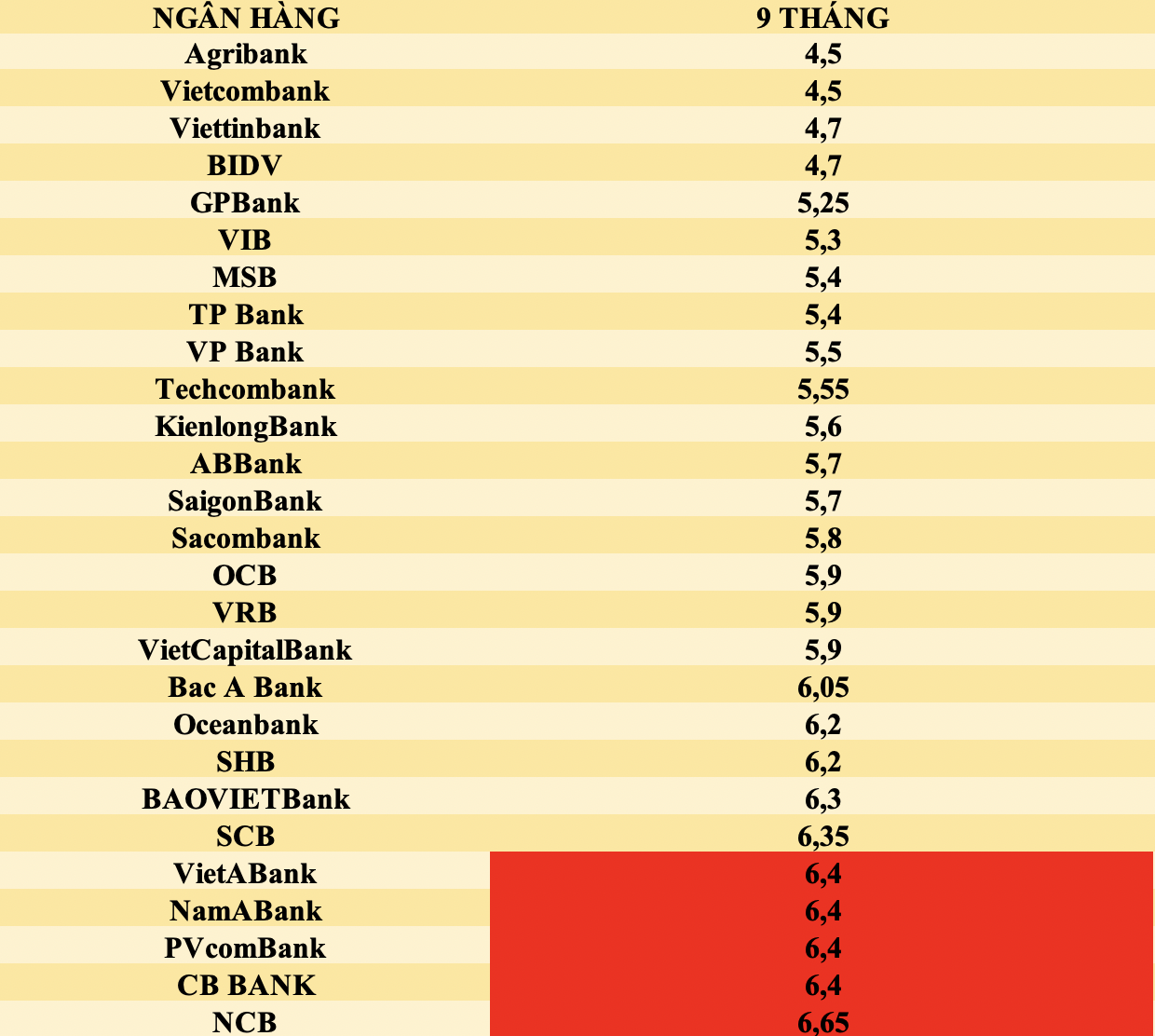 | NGÂN HÀNG | 9 THÁNG |
|---|---|
| Agribank | 4,5 |
| Vietcombank | 4,5 |
| Viettinbank | 4,7 |
| BIDV | 4,7 |
| GPBank | 5,25 |
| VIB | 5,3 |
| MSB | 5,4 |
| TP Bank | 5,4 |
| VP Bank | 5,5 |
| Techcombank | 5,55 |
| KienlongBank | 5,6 |
| ABBank | 5,7 |
| SaigonBank | 5,7 |
| Sacombank | 5,8 |
| OCB | 5,9 |
| VRB | 5,9 |
| VietCapitalBank | 5,9 |
| Bac A Bank | 6,05 |
| Oceanbank | 6,2 |
| SHB | 6,2 |
| BAOVIETBank | 6,3 |
| SCB | 6,35 |
| VietABank | 6,4 |
| NamABank | 6,4 |
| PVcomBank | 6,4 |
| CB BANK | 6,4 |
| NCB | 6,65 |